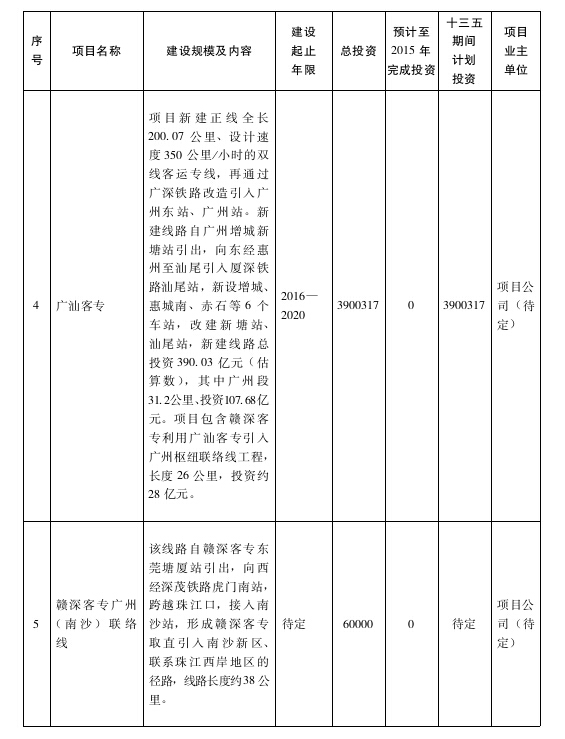 | 序号 | 项目名称 | 建设规模及内容 | 建设起止年限 | 总投资 | 预计至2015年完成投资 | 十三五期间计划投资 | 项目业主单位 |
|---|---|---|---|---|---|---|---|
| 4 | 广汕客专 | 项目新建正线全长200.07公里、设计速度350公里/小时的双线客运专线，再通过广深铁路改造引入广州东站、广州站。新建线路自广州增城新塘站引出，向东经惠州至汕尾引入厦深铁路汕尾站，新设增城、惠城南、赤石等6个车站，改建新塘站、汕尾站，新建线路总投资390.03亿元（估算数），其中广州段31.2公里、投资107.68亿元。项目包含赣深客专利用广汕客专引入广州枢纽联络线工程，长度26公里，投资约28亿元。 | 2016—2020 | 3900317 | 0 | 3900317 | 项目公司（待定） |
| 5 | 赣深客专广州（南沙）联络线 | 该线路自赣深客专东莞塘厦站引出，向西经深茂铁路虎门南站，跨越珠江口，接入南沙站，形成赣深客专取直引入南沙新区、联系珠江西岸地区的径路，线路长度约38公里。 | 待定 | 60000 | 0 | 待定 | 项目公司（待定） |